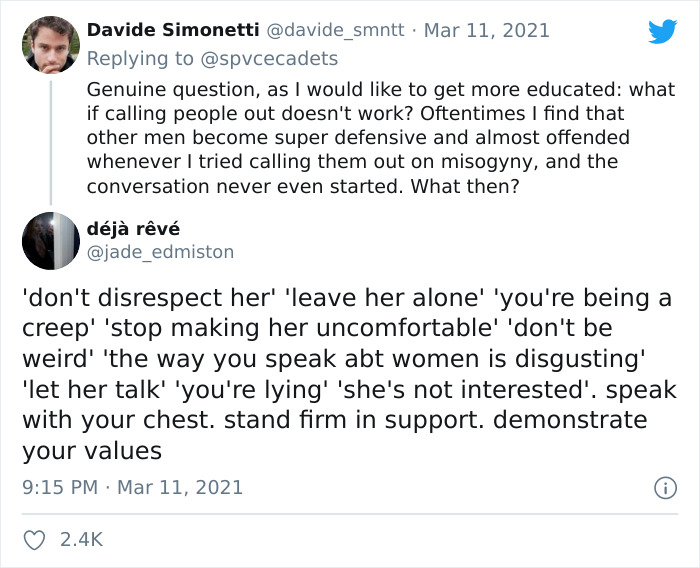 Davide Simonetti @davide_smntt · Mar 11, 2021
Replying to @spvcecadets
Genuine question, as I would like to get more educated: what if calling people out doesn't work? Oftentimes I find that other men become super defensive and almost offended whenever I tried calling them out on misogyny, and the conversation never even started. What then?

déjà rêvé
@jade_edmiston

'don't disrespect her' 'leave her alone' 'you're being a creep' 'stop making her uncomfortable' 'don't be weird' 'the way you speak abt women is disgusting' 'let her talk' 'you're lying' 'she's not interested'. speak with your chest. stand firm in support. demonstrate your values

9:15 PM · Mar 11, 2021

2.4K